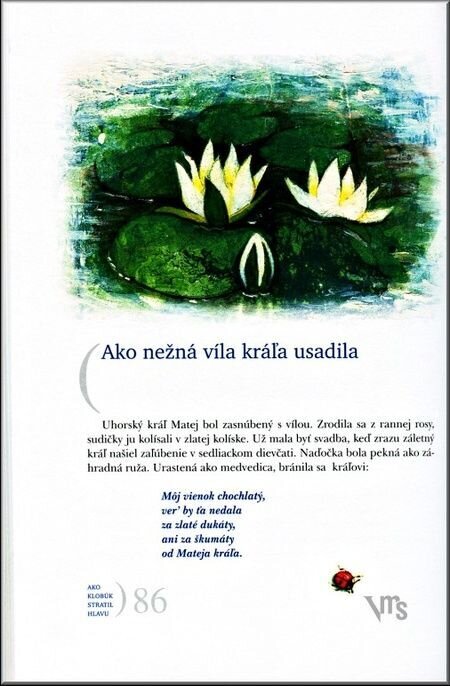 Ako nežná víla kráľa usadila

Uhorský kráľ Matej bol zasnúbený s vílou. Zrodila sa z rannej rosy, sudičky ju kolísali v zlatej kolíske. Už mala byť svadba, keď zrazu záletný kráľ našiel zaľúbenie v sedliackom dievčati. Naďočka bola pekná ako záhradná ruža. Urastená ako medvedica, bránila sa kráľovi:

Môj vienok chochlatý,
ver' by ťa nedala
za zlaté dukáty,
ani za škumáty
od Mateja kráľa.

AKO
KLOBÚK
STRATIL
HLAVU
86

vms